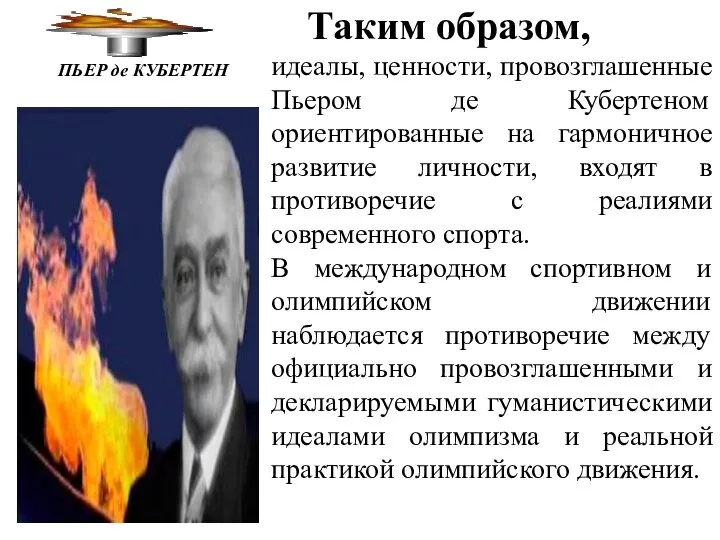 ПЬЕР де КУБЕРТЕН

Таким образом,

идеалы, ценности, провозглашенные Пьером де Кубертеном ориентированные на гармоничное развитие личности, входят в противоречие с реалиями современного спорта.

В международном спортивном и олимпийском движении наблюдается противоречие между официально провозглашенными и декларируемыми гуманистическими идеалами олимпизма и реальной практикой олимпийского движения.